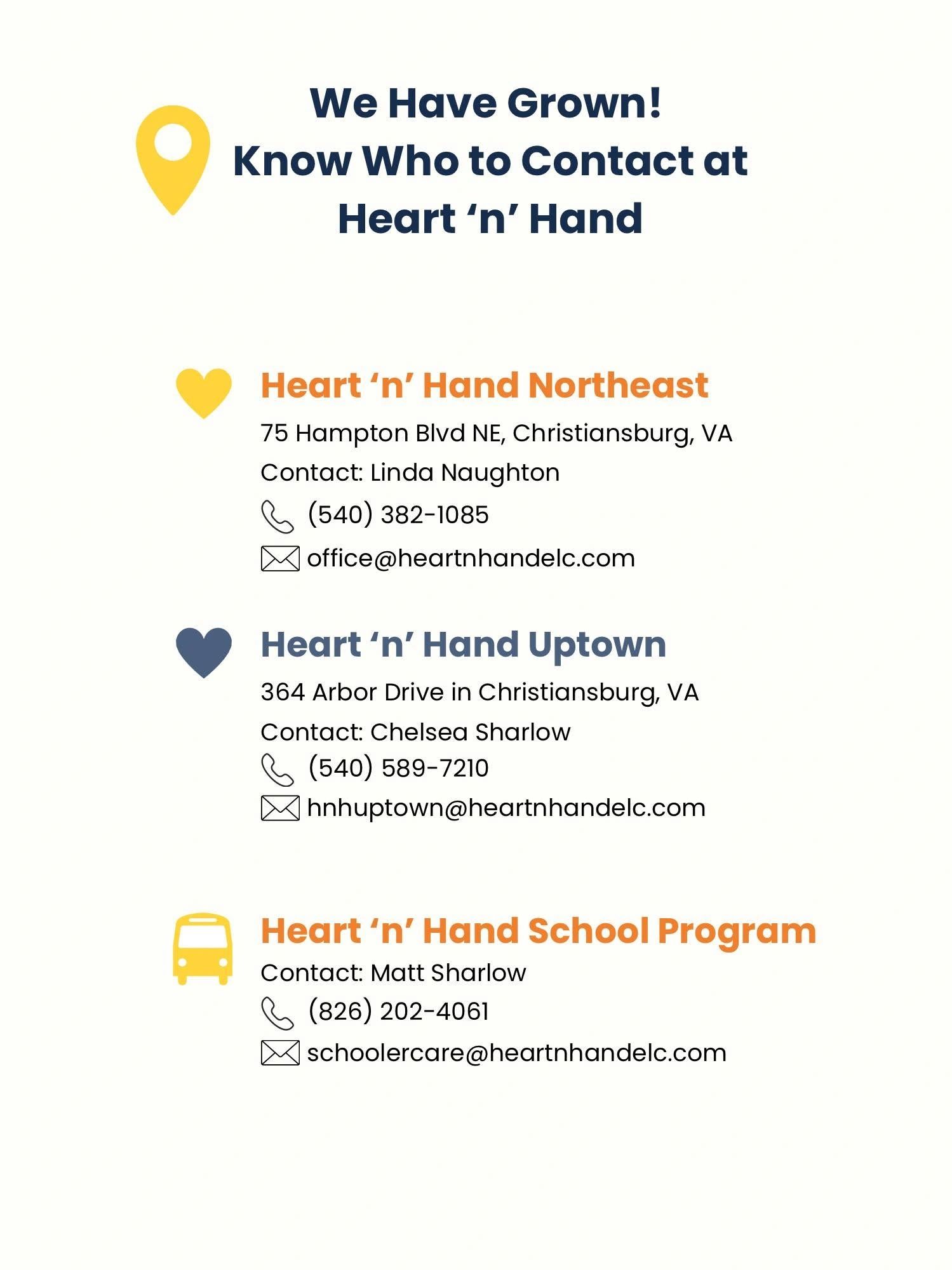 We Have Grown!
Know Who to Contact at
Heart ‘n’ Hand

Heart ‘n’ Hand Northeast
75 Hampton Blvd NE, Christiansburg, VA
Contact: Linda Naughton
(540) 382-1085
office@heartnhandelc.com

Heart ‘n’ Hand Uptown
364 Arbor Drive in Christiansburg, VA
Contact: Chelsea Sharlow
(540) 589-7210
hnhuptown@heartnhandelc.com

Heart ‘n’ Hand School Program
Contact: Matt Sharlow
(826) 202-4061
schoolercare@heartnhandelc.com